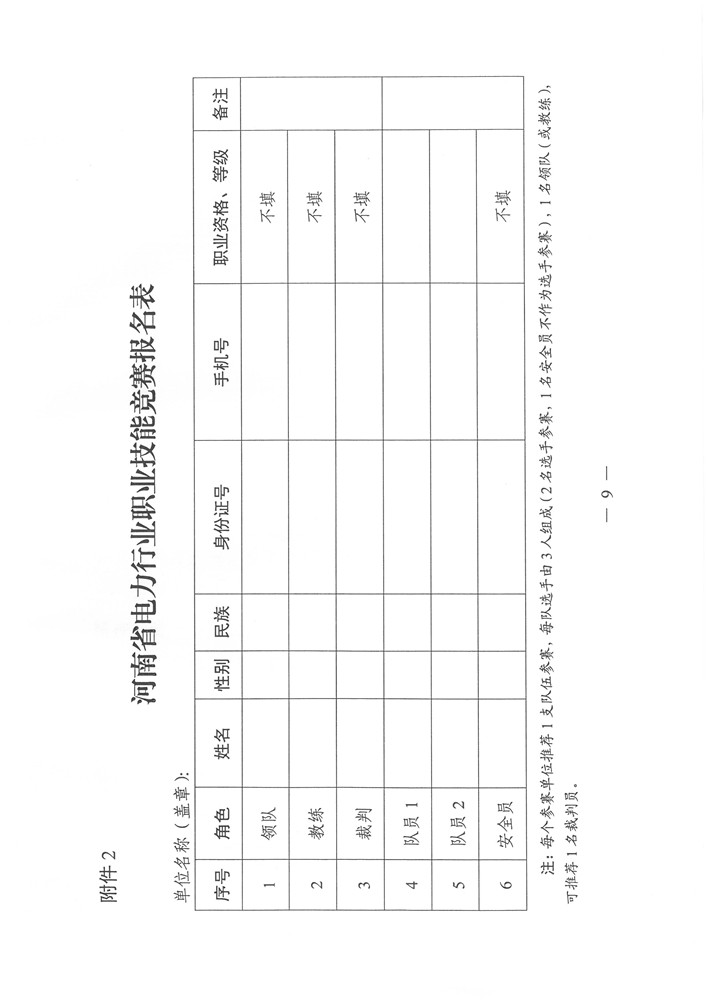 附件 2

河南省电力行业职业技能竞赛报名表

单位名称（盖章）：

| 序号 | 角色 | 姓名 | 性别 | 民族 | 身份证号 | 手机号 | 职业资格、等级 | 备注 |
|---|---|---|---|---|---|---|---|---|
| 1 | 领队 | | | | | | 不填 | |
| 2 | 教练 | | | | | | 不填 | |
| 3 | 裁判 | | | | | | 不填 | |
| 4 | 队员 1 | | | | | | | |
| 5 | 队员 2 | | | | | | | |
| 6 | 安全员 | | | | | | 不填 | |

注：每个参赛单位推荐 1 支队伍参赛，每队选手由 3 人组成（2 名选手参赛，1 名安全员不作为选手参赛），1 名领队（或教练），可推荐 1 名裁判员。

— 9 —